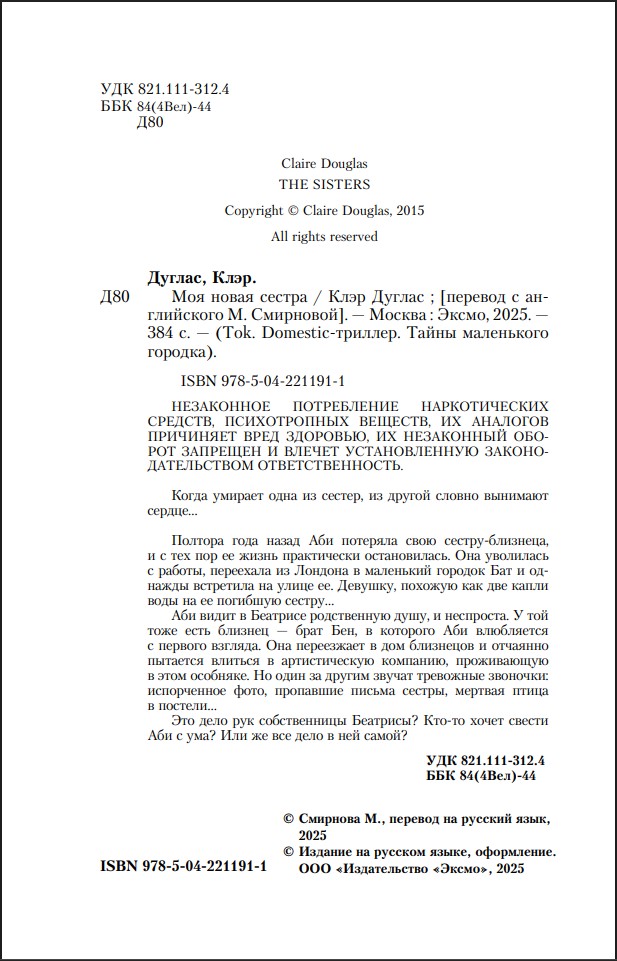 УДК 821.111-312.4
ББК 84(4Вел)-44
Д80

Claire Douglas
THE SISTERS
Copyright © Claire Douglas, 2015
All rights reserved

Дуглас, Клэр.
Д80 Моя новая сестра / Клэр Дуглас ; [перевод с английского М. Смирновой]. — Москва : Эксмо, 2025. — 384 с. — (Tok. Domestic-триллер. Тайны маленького городка).

ISBN 978-5-04-221191-1

НЕЗАКОННОЕ ПОТРЕБЛЕНИЕ НАРКОТИЧЕСКИХ СРЕДСТВ, ПСИХОТРОПНЫХ ВЕЩЕСТВ, ИХ АНАЛОГОВ ПРИЧИНЯЕТ ВРЕД ЗДОРОВЬЮ, ИХ НЕЗАКОННЫЙ ОБОРОТ ЗАПРЕЩЕН И ВЛЕЧЕТ УСТАНОВЛЕННУЮ ЗАКОНОДАТЕЛЬСТВОМ ОТВЕТСТВЕННОСТЬ.

Когда умирает одна из сестер, из другой словно вынимают сердце...

Полтора года назад Аби потеряла свою сестру-близнеца, и с тех пор ее жизнь практически остановилась. Она уволилась с работы, переехала из Лондона в маленький городок Бат и однажды встретила на улице ее. Девушку, похожую как две капли воды на ее погибшую сестру...
Аби видит в Беатрисе родственную душу, и неспроста. У той тоже есть близнец — брат Бен, в которого Аби влюбляется с первого взгляда. Она переезжает в дом близнецов и отчаянно пытается влиться в артистическую компанию, проживающую в этом особняке. Но один за другим звучат тревожные звоночки: испорченное фото, пропавшие письма сестры, мертвая птица в постели...
Это дело рук собственницы Беатрисы? Кто-то хочет свести Аби с ума? Или же все дело в ней самой?

УДК 821.111-312.4
ББК 84(4Вел)-44

© Смирнова М., перевод на русский язык, 2025
© Издание на русском языке, оформление. ООО «Издательство «Эксмо», 2025

ISBN 978-5-04-221191-1